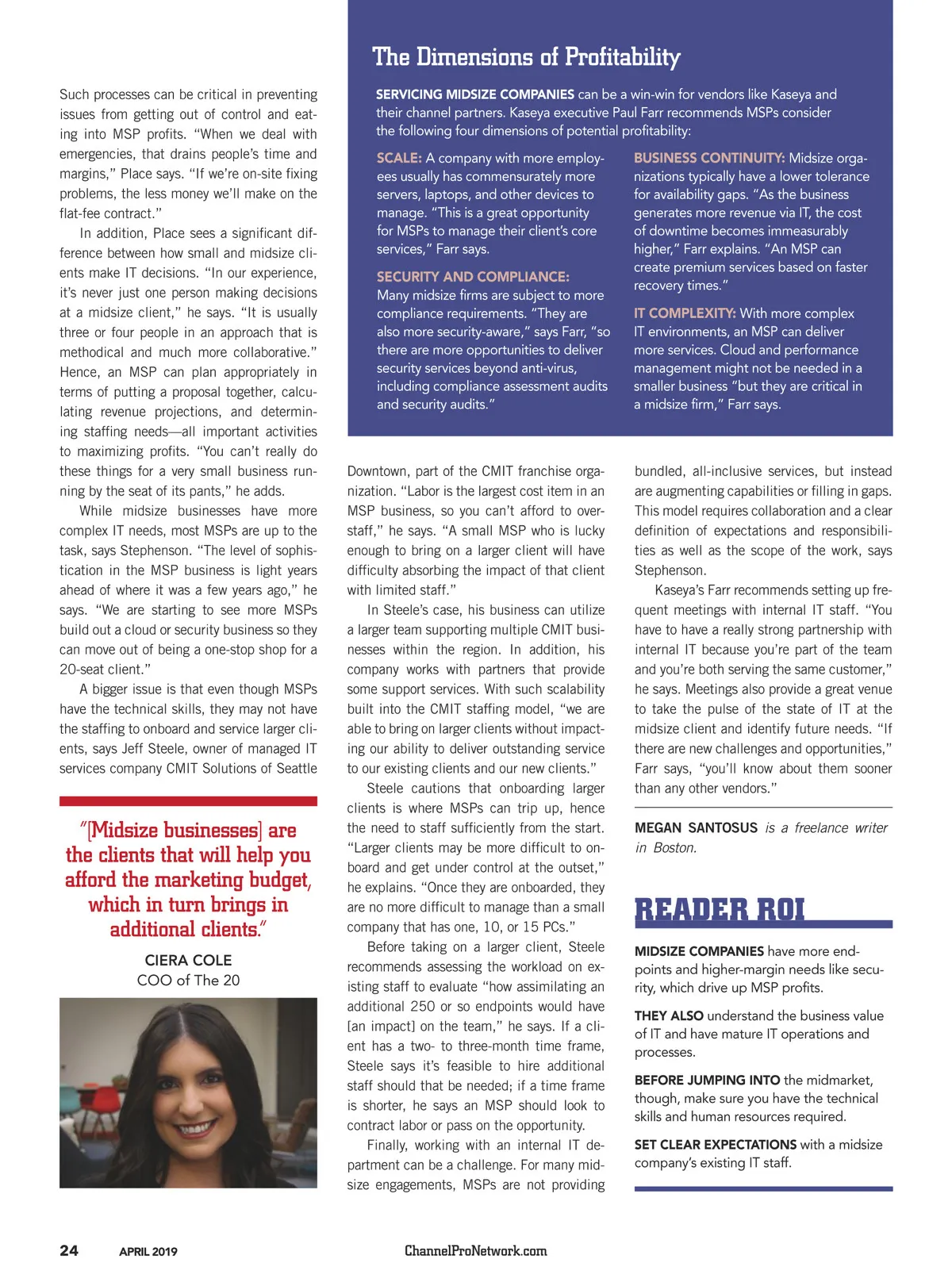 Such processes can be critical in preventing issues from getting out of control and eating into MSP profits. "When we deal with emergencies, that drains people's time and margins," Place says. "If we're on-site fixing problems, the less money we'll make on the flat-fee contract."

In addition, Place sees a significant difference between how small and midsize clients make IT decisions. "In our experience, it's never just one person making decisions at a midsize client," he says. "It is usually three or four people in an approach that is methodical and much more collaborative." Hence, an MSP can plan appropriately in terms of putting a proposal together, calculating revenue projections, and determining staffing needs—all important activities to maximizing profits. "You can't really do these things for a very small business running by the seat of its pants," he adds.

While midsize businesses have more complex IT needs, most MSPs are up to the task, says Stephenson. "The level of sophistication in the MSP business is light years ahead of where it was a few years ago," he says. "We are starting to see more MSPs build out a cloud or security business so they can move out of being a one-stop shop for a 20-seat client."

A bigger issue is that even though MSPs have the technical skills, they may not have the staffing to onboard and service larger clients, says Jeff Steele, owner of managed IT services company CMIT Solutions of Seattle

"[Midsize businesses] are the clients that will help you afford the marketing budget, which in turn brings in additional clients."

CIERA COLE
COO of The 20

The Dimensions of Profitability

SERVICING MIDSIZE COMPANIES can be a win-win for vendors like Kaseya and their channel partners. Kaseya executive Paul Farr recommends MSPs consider the following four dimensions of potential profitability:

SCALE: A company with more employees usually has commensurately more servers, laptops, and other devices to manage. "This is a great opportunity for MSPs to manage their client's core services," Farr says.

SECURITY AND COMPLIANCE: Many midsize firms are subject to more compliance requirements. "They are also more security-aware," says Farr, "so there are more opportunities to deliver security services beyond anti-virus, including compliance assessment audits and security audits."

BUSINESS CONTINUITY: Midsize organizations typically have a lower tolerance for availability gaps. "As the business generates more revenue via IT, the cost of downtime becomes immeasurably higher," Farr explains. "An MSP can create premium services based on faster recovery times."

IT COMPLEXITY: With more complex IT environments, an MSP can deliver more services. Cloud and performance management might not be needed in a smaller business "but they are critical in a midsize firm," Farr says.

Downtown, part of the CMIT franchise organization. "Labor is the largest cost item in an MSP business, so you can't afford to overstaff," he says. "A small MSP who is lucky enough to bring on a larger client will have difficulty absorbing the impact of that client with limited staff."

In Steele's case, his business can utilize a larger team supporting multiple CMIT businesses within the region. In addition, his company works with partners that provide some support services. With such scalability built into the CMIT staffing model, "we are able to bring on larger clients without impacting our ability to deliver outstanding service to our existing clients and our new clients."

Steele cautions that onboarding larger clients is where MSPs can trip up, hence the need to staff sufficiently from the start. "Larger clients may be more difficult to onboard and get under control at the outset," he explains. "Once they are onboarded, they are no more difficult to manage than a small company that has one, 10, or 15 PCs."

Before taking on a larger client, Steele recommends assessing the workload on existing staff to evaluate "how assimilating an additional 250 or so endpoints would have [an impact] on the team," he says. If a client has a two- to three-month time frame, Steele says it's feasible to hire additional staff should that be needed; if a time frame is shorter, he says an MSP should look to contract labor or pass on the opportunity.

Finally, working with an internal IT department can be a challenge. For many midsize engagements, MSPs are not providing bundled, all-inclusive services, but instead are augmenting capabilities or filling in gaps. This model requires collaboration and a clear definition of expectations and responsibilities as well as the scope of the work, says Stephenson.

Kaseya's Farr recommends setting up frequent meetings with internal IT staff. "You have to have a really strong partnership with internal IT because you're part of the team and you're both serving the same customer," he says. Meetings also provide a great venue to take the pulse of the state of IT at the midsize client and identify future needs. "If there are new challenges and opportunities," Farr says, "you'll know about them sooner than any other vendors."

MEGAN SANTOSUS is a freelance writer in Boston.

READER ROI

MIDSIZE COMPANIES have more endpoints and higher-margin needs like security, which drive up MSP profits.

THEY ALSO understand the business value of IT and have mature IT operations and processes.

BEFORE JUMPING INTO the midmarket, though, make sure you have the technical skills and human resources required.

SET CLEAR EXPECTATIONS with a midsize company's existing IT staff.

24 APRIL 2019 ChannelProNetwork.com